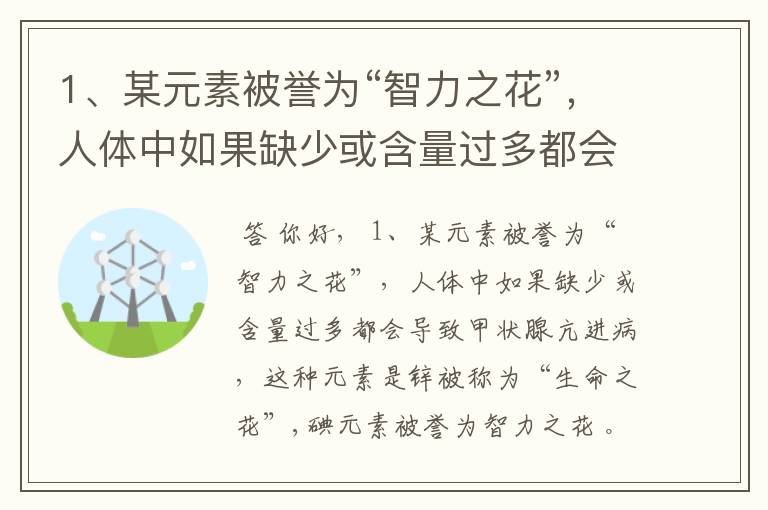 1、某元素被誉为“智力之花”，人体中如果缺少或含量过多都会

答 你好， 1、 某元素被誉为“智力之花”， 人体中如果缺少或含量过多都会导致甲状腺亢进病，这种元素是锌被称为“生命之花”，碘元素被誉为智力之花。